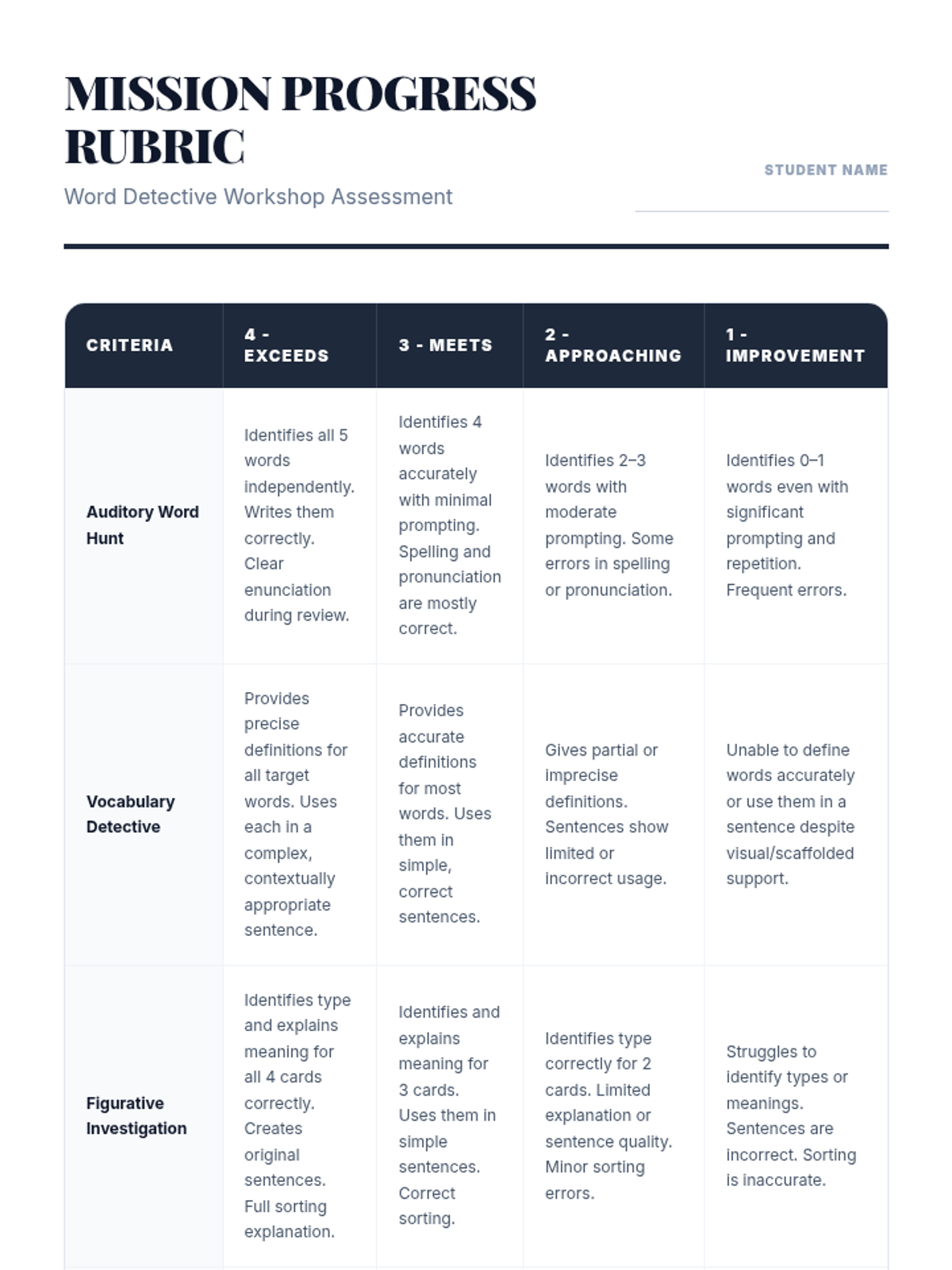 MISSION PROGRESS RUBRIC

Word Detective Workshop Assessment

STUDENT NAME

| CRITERIA | 4 - EXCEEDS | 3 - MEETS | 2 - APPROACHING | 1 - IMPROVEMENT |
|---|---|---|---|---|
| Auditory Word Hunt | Identifies all 5 words independently. Writes them correctly. Clear enunciation during review. | Identifies 4 words accurately with minimal prompting. Spelling and pronunciation are mostly correct. | Identifies 2–3 words with moderate prompting. Some errors in spelling or pronunciation. | Identifies 0–1 words even with significant prompting and repetition. Frequent errors. |
| Vocabulary Detective | Provides precise definitions for all target words. Uses each in a complex, contextually appropriate sentence. | Provides accurate definitions for most words. Uses them in simple, correct sentences. | Gives partial or imprecise definitions. Sentences show limited or incorrect usage. | Unable to define words accurately or use them in a sentence despite visual/scaffolded support. |
| Figurative Investigation | Identifies type and explains meaning for all 4 cards correctly. Creates original sentences. Full sorting explanation. | Identifies and explains meaning for 3 cards. Uses them in simple sentences. Correct sorting. | Identifies type correctly for 2 cards. Limited explanation or sentence quality. Minor sorting errors. | Struggles to identify types or meanings. Sentences are incorrect. Sorting is inaccurate. |